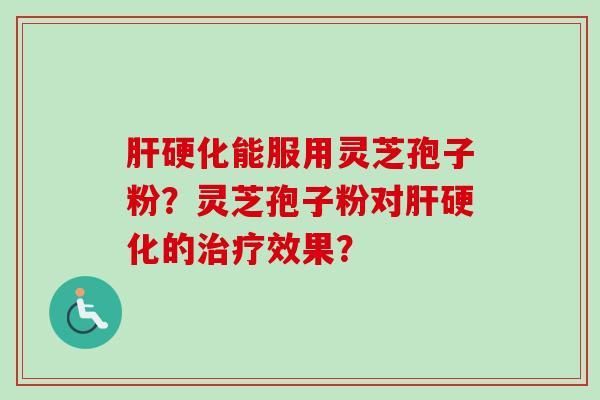 肝硬化能服用灵芝孢子粉？灵芝孢子粉对肝硬化的治疗效果？